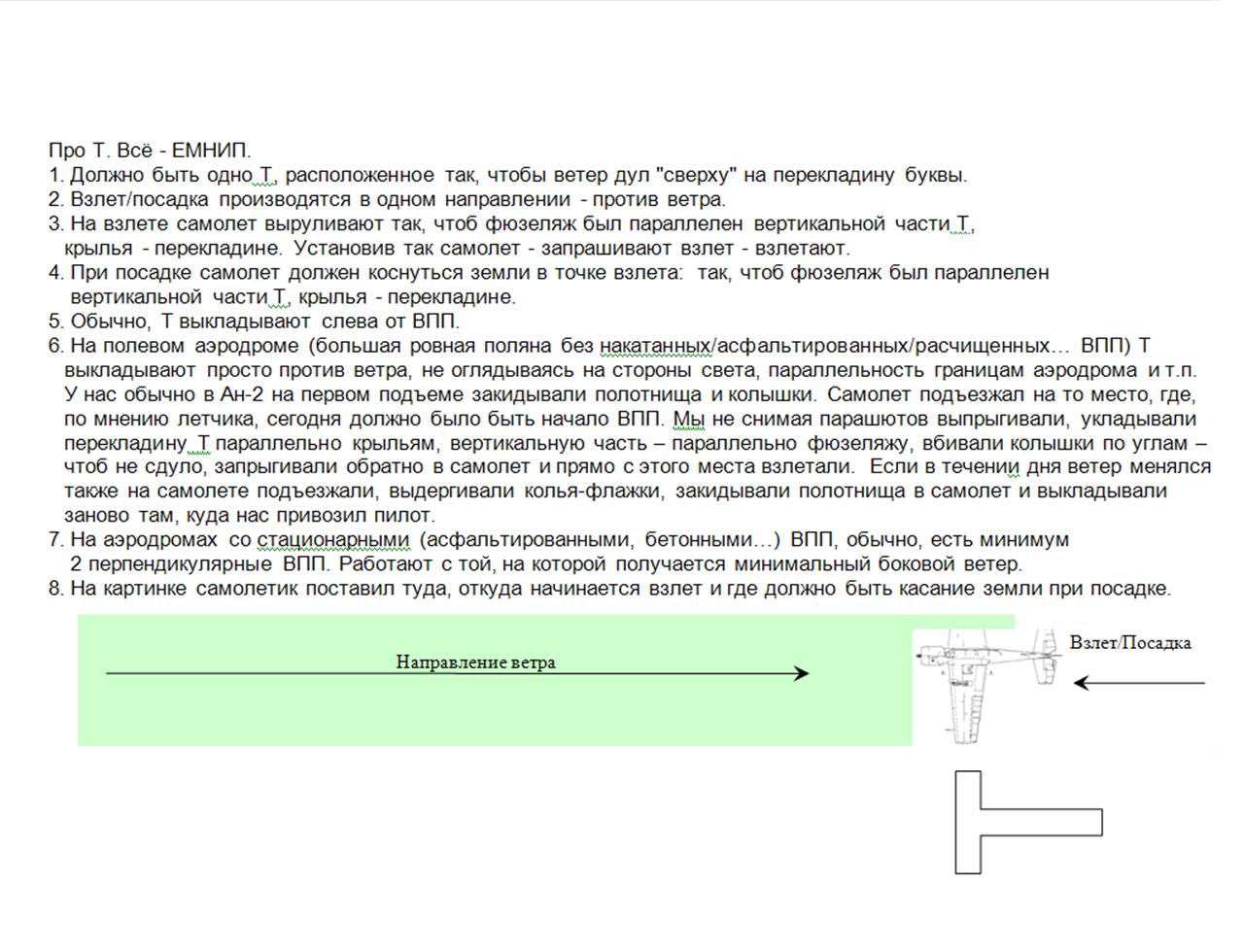 Про Т. Всё - ЕМНИП.
1. Должно быть одно Т, расположенное так, чтобы ветер дул "сверху" на перекладину буквы.
2. Взлет/посадка производятся в одном направлении - против ветра.
3. На взлете самолет выруливают так, чтоб фюзеляж был параллелен вертикальной части Т, крылья - перекладине. Установив так самолет - запрашивают взлет - взлетают.
4. При посадке самолет должен коснуться земли в точке взлета: так, чтоб фюзеляж был параллелен вертикальной части Т, крылья - перекладине.
5. Обычно, Т выкладывают слева от ВПП.
6. На полевом аэродроме (большая ровная поляна без накатанных/асфальтированных/расчищенных… ВПП) Т выкладывают просто против ветра, не оглядываясь на стороны света, параллельность границам аэродрома и т.п. У нас обычно в Ан-2 на первом подъеме закидывали полотнища и колышки. Самолет подъезжал на то место, где, по мнению летчика, сегодня должно было быть начало ВПП. Мы не снимая парашютов выпрыгивали, укладывали перекладину Т параллельно крыльям, вертикальную часть – параллельно фюзеляжу, вбивали колышки по углам – чтоб не сдуло, запрыгивали обратно в самолет и прямо с этого места взлетали. Если в течении дня ветер менялся также на самолете подъезжали, выдергивали колья-флажки, закидывали полотнища в самолет и выкладывали заново там, куда нас привозил пилот.
7. На аэродромах со стационарными (асфальтированными, бетонными…) ВПП, обычно, есть минимум 2 перпендикулярные ВПП. Работают с той, на которой получается минимальный боковой ветер.
8. На картинке самолетик поставил туда, откуда начинается взлет и где должно быть касание земли при посадке.

Направление ветра

Взлет/Посадка